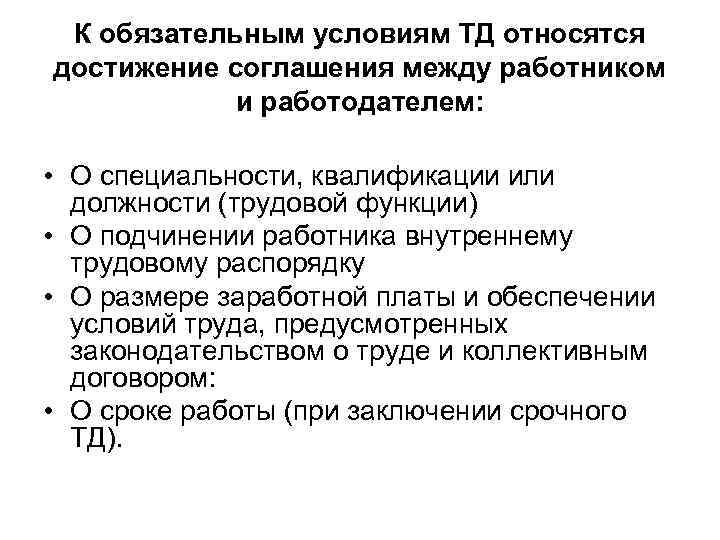 К обязательным условиям ТД относятся достижение соглашения между работником и работодателем:

• О специальности, квалификации или должности (трудовой функции)
• О подчинении работника внутреннему трудовому распорядку
• О размере заработной платы и обеспечении условий труда, предусмотренных законодательством о труде и коллективным договором:
• О сроке работы (при заключении срочного ТД).